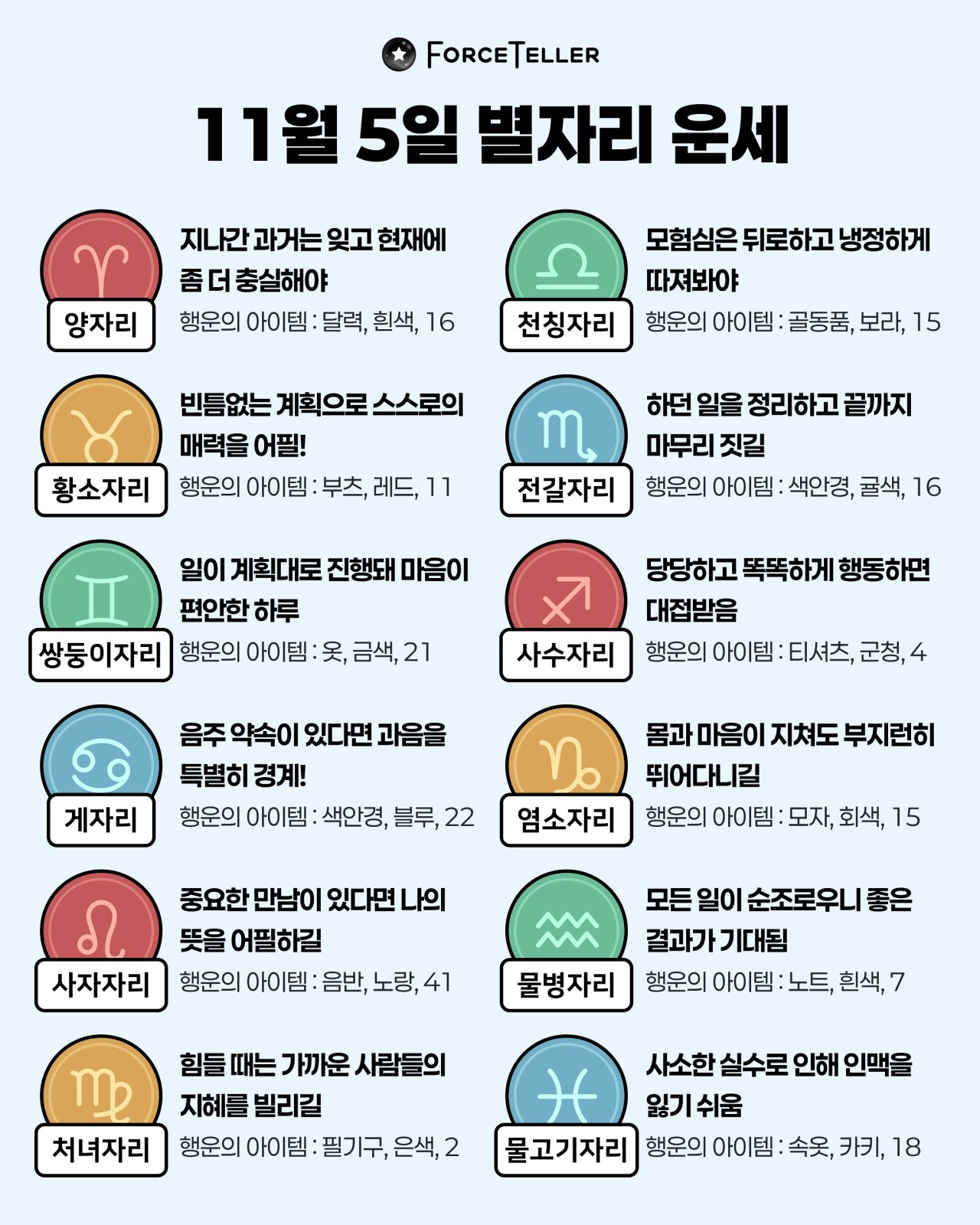 FORCETELLER

11월 5일 별자리 운세

양자리
지나간 과거는 잊고 현재에 좀 더 충실해야
행운의 아이템 : 달력, 흰색, 16

황소자리
빈틈없는 계획으로 스스로의 매력을 어필!
행운의 아이템 : 부츠, 레드, 11

쌍둥이자리
일이 계획대로 진행돼 마음이 편안한 하루
행운의 아이템 : 옷, 금색, 21

게자리
음주 약속이 있다면 과음을 특별히 경계!
행운의 아이템 : 색안경, 블루, 22

사자자리
중요한 만남이 있다면 나의 뜻을 어필하길
행운의 아이템 : 음반, 노랑, 41

처녀자리
힘들 때는 가까운 사람들의 지혜를 빌리길
행운의 아이템 : 필기구, 은색, 2

천칭자리
모험심은 뒤로하고 냉정하게 따져봐야
행운의 아이템 : 골동품, 보라, 15

전갈자리
하던 일을 정리하고 끝까지 마무리 짓길
행운의 아이템 : 색안경, 귤색, 16

사수자리
당당하고 똑똑하게 행동하면 대접받음
행운의 아이템 : 티셔츠, 군청, 4

염소자리
몸과 마음이 지쳐도 부지런히 뛰어다니길
행운의 아이템 : 모자, 회색, 15

물병자리
모든 일이 순조로우니 좋은 결과가 기대됨
행운의 아이템 : 노트, 흰색, 7

물고기자리
사소한 실수로 인해 인맥을 잃기 쉬움
행운의 아이템 : 속옷, 카키, 18